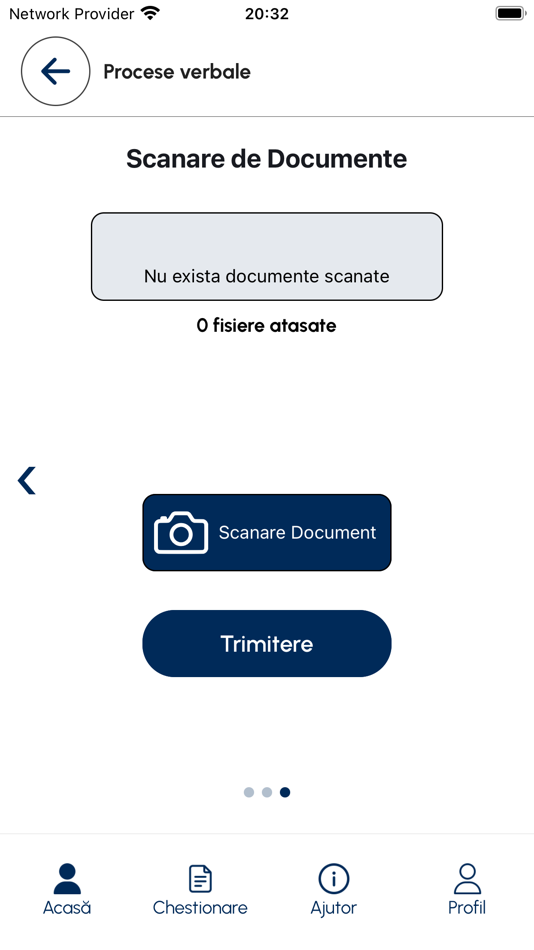 Network Provider 20:32

Procese verbale

Scanare de Documente

Nu exista documente scanate

0 fisiere atasate

Scanare Document

Trimitere

Acasă Chestionare Ajutor Profil